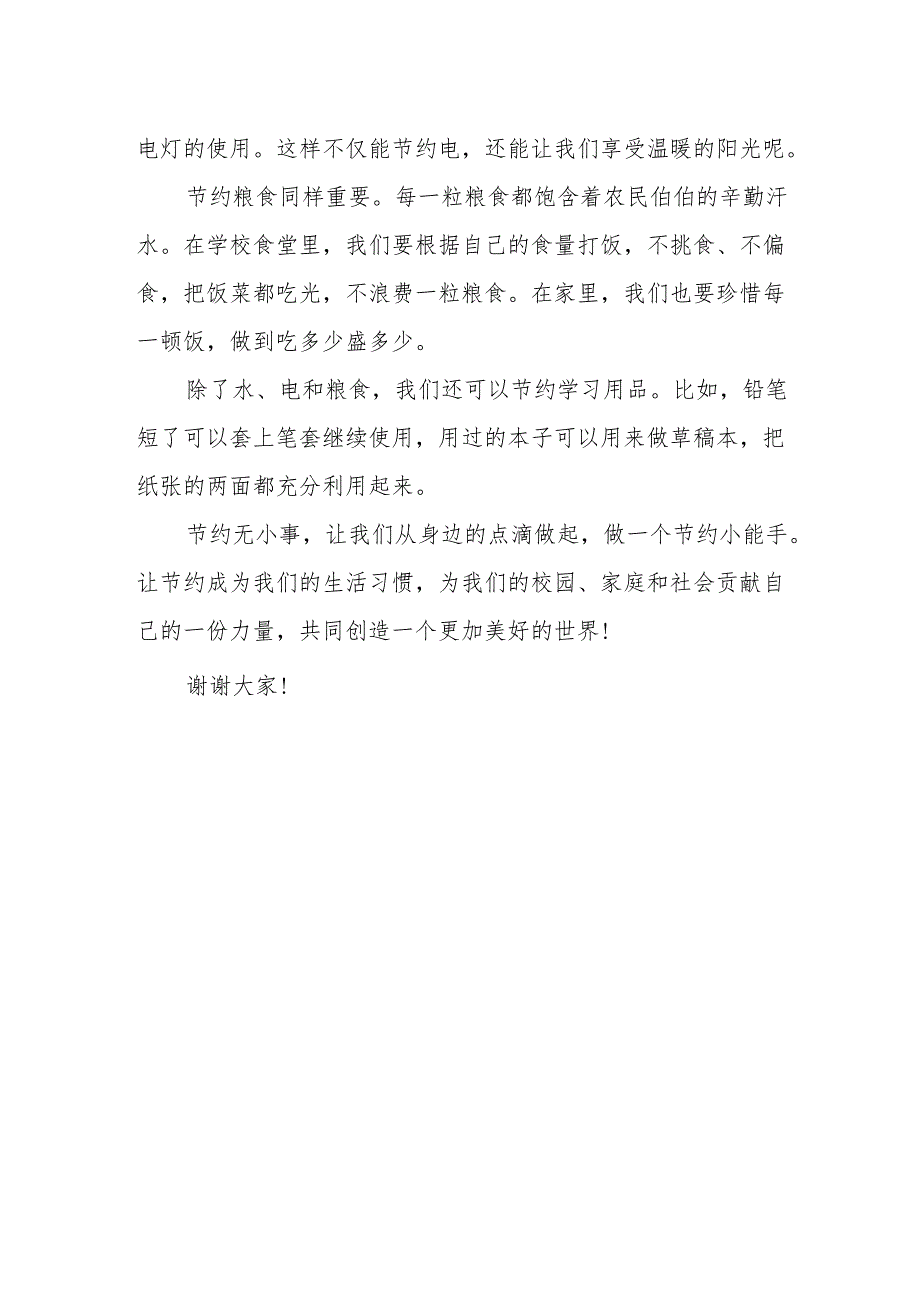 电灯的使用。这样不仅能节约电，还能让我们享受温暖的阳光呢。

节约粮食同样重要。每一粒粮食都饱含着农民伯伯的辛勤汗水。在学校食堂里，我们要根据自己的食量打饭，不挑食、不偏食，把饭菜都吃光，不浪费一粒粮食。在家里，我们也要珍惜每一顿饭，做到吃多少盛多少。

除了水、电和粮食，我们还可以节约学习用品。比如，铅笔短了可以套上笔套继续使用，用过的本子可以用来做草稿本，把纸张的两面都充分利用起来。

节约无小事，让我们从身边的点滴做起，做一个节约小能手。让节约成为我们的生活习惯，为我们的校园、家庭和社会贡献自己的一份力量，共同创造一个更加美好的世界！

谢谢大家！